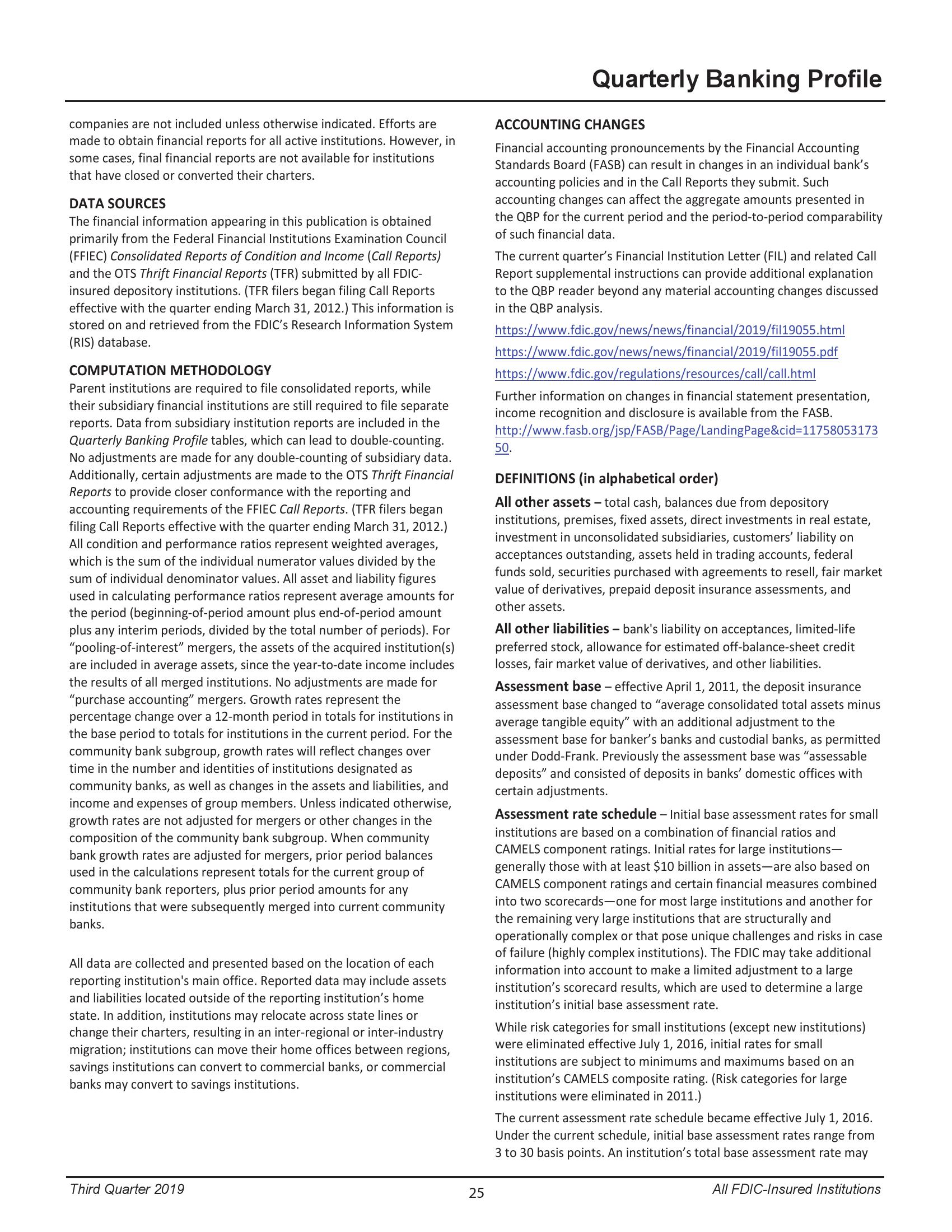 Quarterly Banking Profile

companies are not included unless otherwise indicated. Efforts are made to obtain financial reports for all active institutions. However, in some cases, final financial reports are not available for institutions that have closed or converted their charters.

DATA SOURCES
The financial information appearing in this publication is obtained primarily from the Federal Financial Institutions Examination Council (FFIEC) Consolidated Reports of Condition and Income (Call Reports) and the OTS Thrift Financial Reports (TFR) submitted by all FDIC-insured depository institutions. (TFR filers began filing Call Reports effective with the quarter ending March 31, 2012.) This information is stored on and retrieved from the FDIC's Research Information System (RIS) database.

COMPUTATION METHODOLOGY
Parent institutions are required to file consolidated reports, while their subsidiary financial institutions are still required to file separate reports. Data from subsidiary institution reports are included in the Quarterly Banking Profile tables, which can lead to double-counting. No adjustments are made for any double-counting of subsidiary data. Additionally, certain adjustments are made to the OTS Thrift Financial Reports to provide closer conformance with the reporting and accounting requirements of the FFIEC Call Reports. (TFR filers began filing Call Reports effective with the quarter ending March 31, 2012.) All condition and performance ratios represent weighted averages, which is the sum of the individual numerator values divided by the sum of individual denominator values. All asset and liability figures used in calculating performance ratios represent average amounts for the period (beginning-of-period amount plus end-of-period amount plus any interim periods, divided by the total number of periods). For "pooling-of-interest" mergers, the assets of the acquired institution(s) are included in average assets, since the year-to-date income includes the results of all merged institutions. No adjustments are made for "purchase accounting" mergers. Growth rates represent the percentage change over a 12-month period in totals for institutions in the base period to totals for institutions in the current period. For the community bank subgroup, growth rates will reflect changes over time in the number and identities of institutions designated as community banks, as well as changes in the assets and liabilities, and income and expenses of group members. Unless indicated otherwise, growth rates are not adjusted for mergers or other changes in the composition of the community bank subgroup. When community bank growth rates are adjusted for mergers, prior period balances used in the calculations represent totals for the current group of community bank reporters, plus prior period amounts for any institutions that were subsequently merged into current community banks.

All data are collected and presented based on the location of each reporting institution's main office. Reported data may include assets and liabilities located outside of the reporting institution's home state. In addition, institutions may relocate across state lines or change their charters, resulting in an inter-regional or inter-industry migration; institutions can move their home offices between regions, savings institutions can convert to commercial banks, or commercial banks may convert to savings institutions.

ACCOUNTING CHANGES
Financial accounting pronouncements by the Financial Accounting Standards Board (FASB) can result in changes in an individual bank's accounting policies and in the Call Reports they submit. Such accounting changes can affect the aggregate amounts presented in the QBP for the current period and the period-to-period comparability of such financial data.

The current quarter's Financial Institution Letter (FIL) and related Call Report supplemental instructions can provide additional explanation to the QBP reader beyond any material accounting changes discussed in the QBP analysis.

https://www.fdic.gov/news/news/financial/2019/fil19055.html

https://www.fdic.gov/news/news/financial/2019/fil19055.pdf

https://www.fdic.gov/regulations/resources/call/call.html

Further information on changes in financial statement presentation, income recognition and disclosure is available from the FASB. http://www.fasb.org/jsp/FASB/Page/LandingPage&cid=1175805317350.

DEFINITIONS (in alphabetical order)

All other assets – total cash, balances due from depository institutions, premises, fixed assets, direct investments in real estate, investment in unconsolidated subsidiaries, customers' liability on acceptances outstanding, assets held in trading accounts, federal funds sold, securities purchased with agreements to resell, fair market value of derivatives, prepaid deposit insurance assessments, and other assets.

All other liabilities – bank's liability on acceptances, limited-life preferred stock, allowance for estimated off-balance-sheet credit losses, fair market value of derivatives, and other liabilities.

Assessment base – effective April 1, 2011, the deposit insurance assessment base changed to "average consolidated total assets minus average tangible equity" with an additional adjustment to the assessment base for banker's banks and custodial banks, as permitted under Dodd-Frank. Previously the assessment base was "assessable deposits" and consisted of deposits in banks' domestic offices with certain adjustments.

Assessment rate schedule – Initial base assessment rates for small institutions are based on a combination of financial ratios and CAMELS component ratings. Initial rates for large institutions—generally those with at least $10 billion in assets—are also based on CAMELS component ratings and certain financial measures combined into two scorecards—one for most large institutions and another for the remaining very large institutions that are structurally and operationally complex or that pose unique challenges and risks in case of failure (highly complex institutions). The FDIC may take additional information into account to make a limited adjustment to a large institution's scorecard results, which are used to determine a large institution's initial base assessment rate.

While risk categories for small institutions (except new institutions) were eliminated effective July 1, 2016, initial rates for small institutions are subject to minimums and maximums based on an institution's CAMELS composite rating. (Risk categories for large institutions were eliminated in 2011.)

The current assessment rate schedule became effective July 1, 2016. Under the current schedule, initial base assessment rates range from 3 to 30 basis points. An institution's total base assessment rate may

Third Quarter 2019
25
All FDIC-Insured Institutions